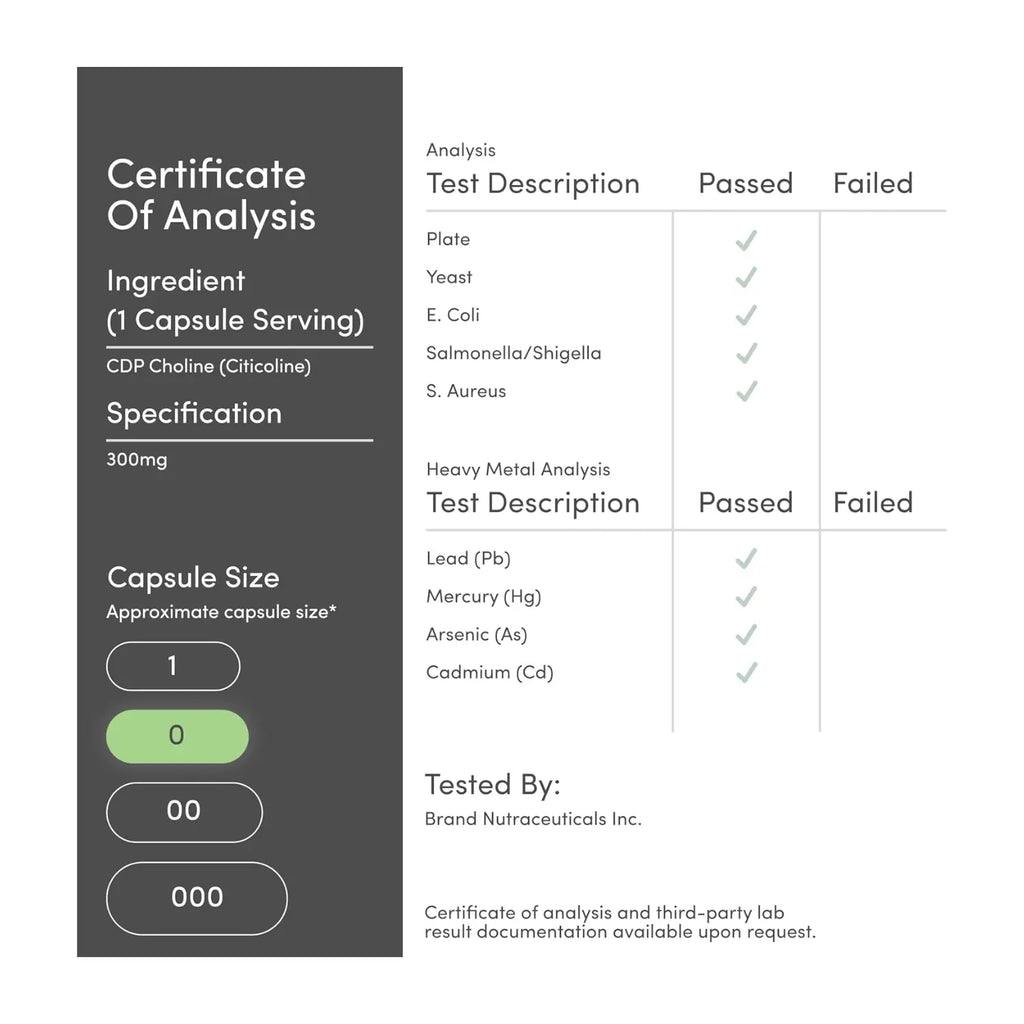 Certificate Of Analysis

Ingredient (1 Capsule Serving)

CDP Choline (Citicoline)

Specification

300mg

Capsule Size

Approximate capsule size*

1

0

00

000

Analysis

| Test Description | Passed | Failed |
|---|---|---|
| Plate | ✓ | |
| Yeast | ✓ | |
| E. Coli | ✓ | |
| Salmonella/Shigella | ✓ | |
| S. Aureus | ✓ | |

Heavy Metal Analysis

| Test Description | Passed | Failed |
|---|---|---|
| Lead (Pb) | ✓ | |
| Mercury (Hg) | ✓ | |
| Arsenic (As) | ✓ | |
| Cadmium (Cd) | ✓ | |

Tested By:

Brand Nutraceuticals Inc.

Certificate of analysis and third-party lab result documentation available upon request.